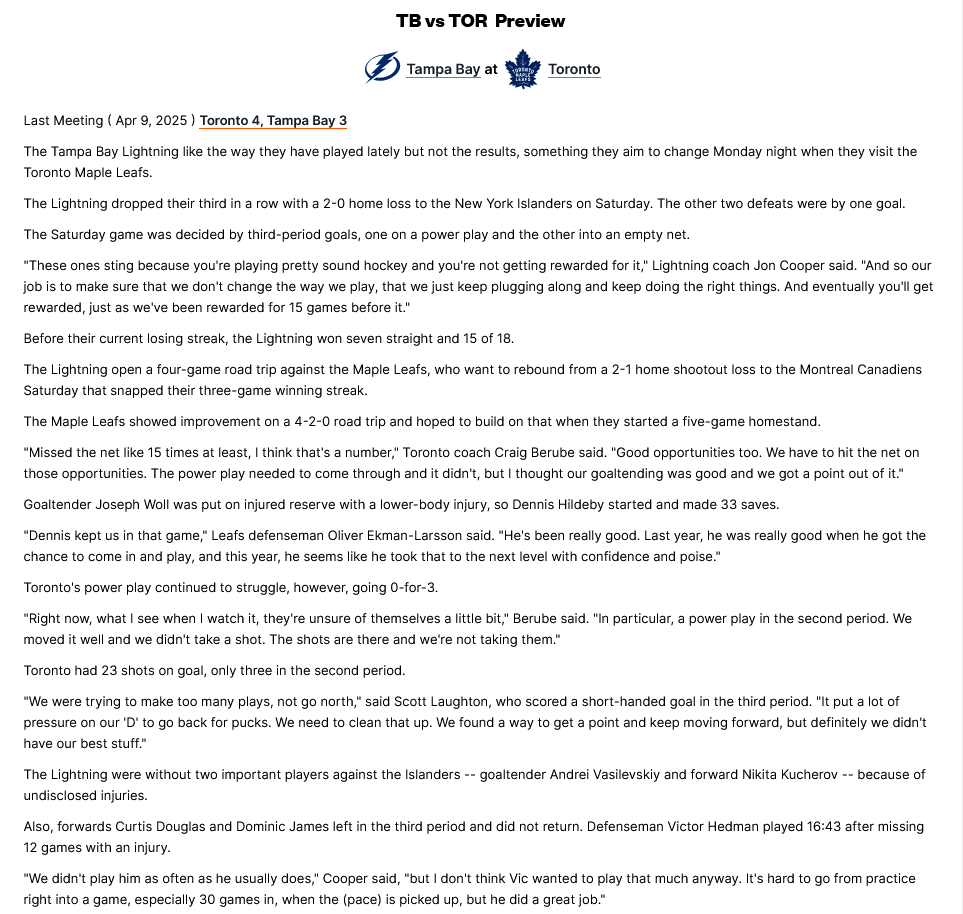 TB vs TOR Preview

Tampa Bay at Toronto

Last Meeting ( Apr 9, 2025 ) Toronto 4, Tampa Bay 3

The Tampa Bay Lightning like the way they have played lately but not the results, something they aim to change Monday night when they visit the Toronto Maple Leafs.

The Lightning dropped their third in a row with a 2-0 home loss to the New York Islanders on Saturday. The other two defeats were by one goal.

The Saturday game was decided by third-period goals, one on a power play and the other into an empty net.

"These ones sting because you're playing pretty sound hockey and you're not getting rewarded for it," Lightning coach Jon Cooper said. "And so our job is to make sure that we don't change the way we play, that we just keep plugging along and keep doing the right things. And eventually you'll get rewarded, just as we've been rewarded for 15 games before it."

Before their current losing streak, the Lightning won seven straight and 15 of 18.

The Lightning open a four-game road trip against the Maple Leafs, who want to rebound from a 2-1 home shootout loss to the Montreal Canadiens Saturday that snapped their three-game winning streak.

The Maple Leafs showed improvement on a 4-2-0 road trip and hoped to build on that when they started a five-game homestand.

"Missed the net like 15 times at least, I think that's a number," Toronto coach Craig Berube said. "Good opportunities too. We have to hit the net on those opportunities. The power play needed to come through and it didn't, but I thought our goaltending was good and we got a point out of it."

Goaltender Joseph Woll was put on injured reserve with a lower-body injury, so Dennis Hildeby started and made 33 saves.

"Dennis kept us in that game," Leafs defenseman Oliver Ekman-Larsson said. "He's been really good. Last year, he was really good when he got the chance to come in and play, and this year, he seems like he took that to the next level with confidence and poise."

Toronto's power play continued to struggle, however, going 0-for-3.

"Right now, what I see when I watch it, they're unsure of themselves a little bit," Berube said. "In particular, a power play in the second period. We moved it well and we didn't take a shot. The shots are there and we're not taking them."

Toronto had 23 shots on goal, only three in the second period.

"We were trying to make too many plays, not go north," said Scott Laughton, who scored a short-handed goal in the third period. "It put a lot of pressure on our 'D' to go back for pucks. We need to clean that up. We found a way to get a point and keep moving forward, but definitely we didn't have our best stuff."

The Lightning were without two important players against the Islanders -- goaltender Andrei Vasilevskiy and forward Nikita Kucherov -- because of undisclosed injuries.

Also, forwards Curtis Douglas and Dominic James left in the third period and did not return. Defenseman Victor Hedman played 16:43 after missing 12 games with an injury.

"We didn't play him as often as he usually does," Cooper said, "but I don't think Vic wanted to play that much anyway. It's hard to go from practice right into a game, especially 30 games in, when the (pace) is picked up, but he did a great job."